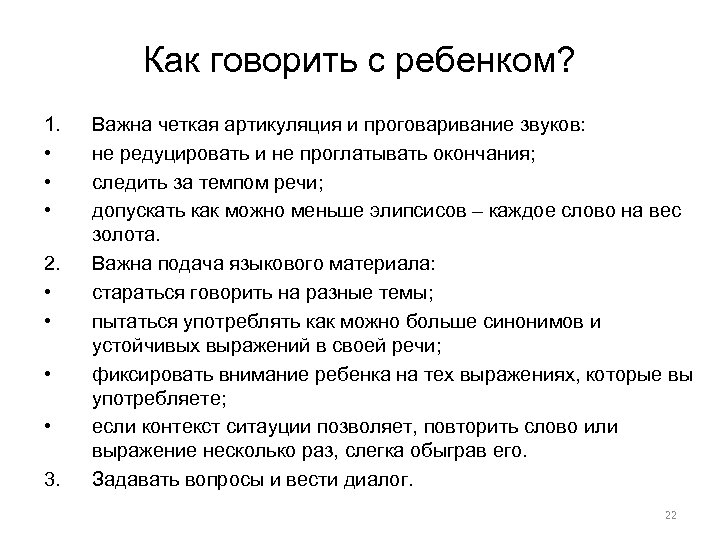 Как говорить с ребенком?

1. Важна четкая артикуляция и проговаривание звуков:
• не редуцировать и не проглатывать окончания;
• следить за темпом речи;
• допускать как можно меньше элипсисов – каждое слово на вес золота.
2. Важна подача языкового материала:
• стараться говорить на разные темы;
• пытаться употреблять как можно больше синонимов и устойчивых выражений в своей речи;
• фиксировать внимание ребенка на тех выражениях, которые вы употребляете;
• если контекст ситауции позволяет, повторить слово или выражение несколько раз, слегка обыграв его.
3. Задавать вопросы и вести диалог.

22